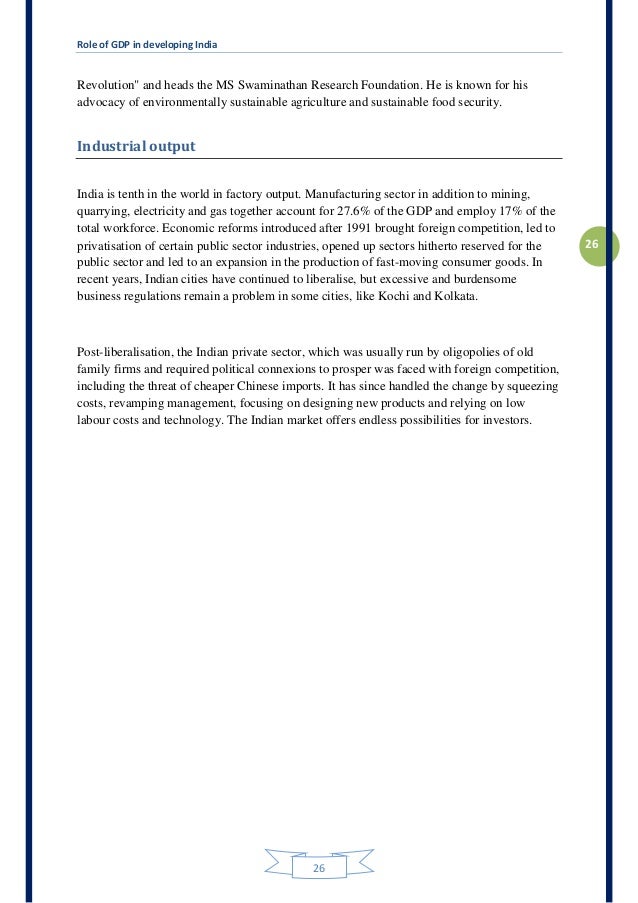 Role of GDP in developing India

Revolution" and heads the MS Swaminathan Research Foundation. He is known for his advocacy of environmentally sustainable agriculture and sustainable food security.

Industrial output

India is tenth in the world in factory output. Manufacturing sector in addition to mining, quarrying, electricity and gas together account for 27.6% of the GDP and employ 17% of the total workforce. Economic reforms introduced after 1991 brought foreign competition, led to privatisation of certain public sector industries, opened up sectors hitherto reserved for the public sector and led to an expansion in the production of fast-moving consumer goods. In recent years, Indian cities have continued to liberalise, but excessive and burdensome business regulations remain a problem in some cities, like Kochi and Kolkata.

26

Post-liberalisation, the Indian private sector, which was usually run by oligopolies of old family firms and required political connexions to prosper was faced with foreign competition, including the threat of cheaper Chinese imports. It has since handled the change by squeezing costs, revamping management, focusing on designing new products and relying on low labour costs and technology. The Indian market offers endless possibilities for investors.

26